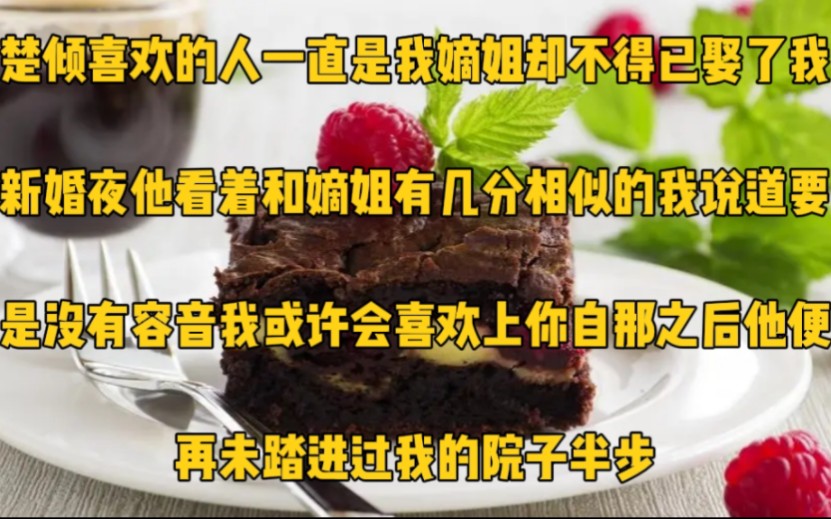 楚倾喜欢的人一直是我嫡姐却不得已娶了我

新婚夜他看着和嫡姐有几分相似的我说道要

是没有容音我或许会喜欢上你自那之后他便

再未踏进过我的院子半步